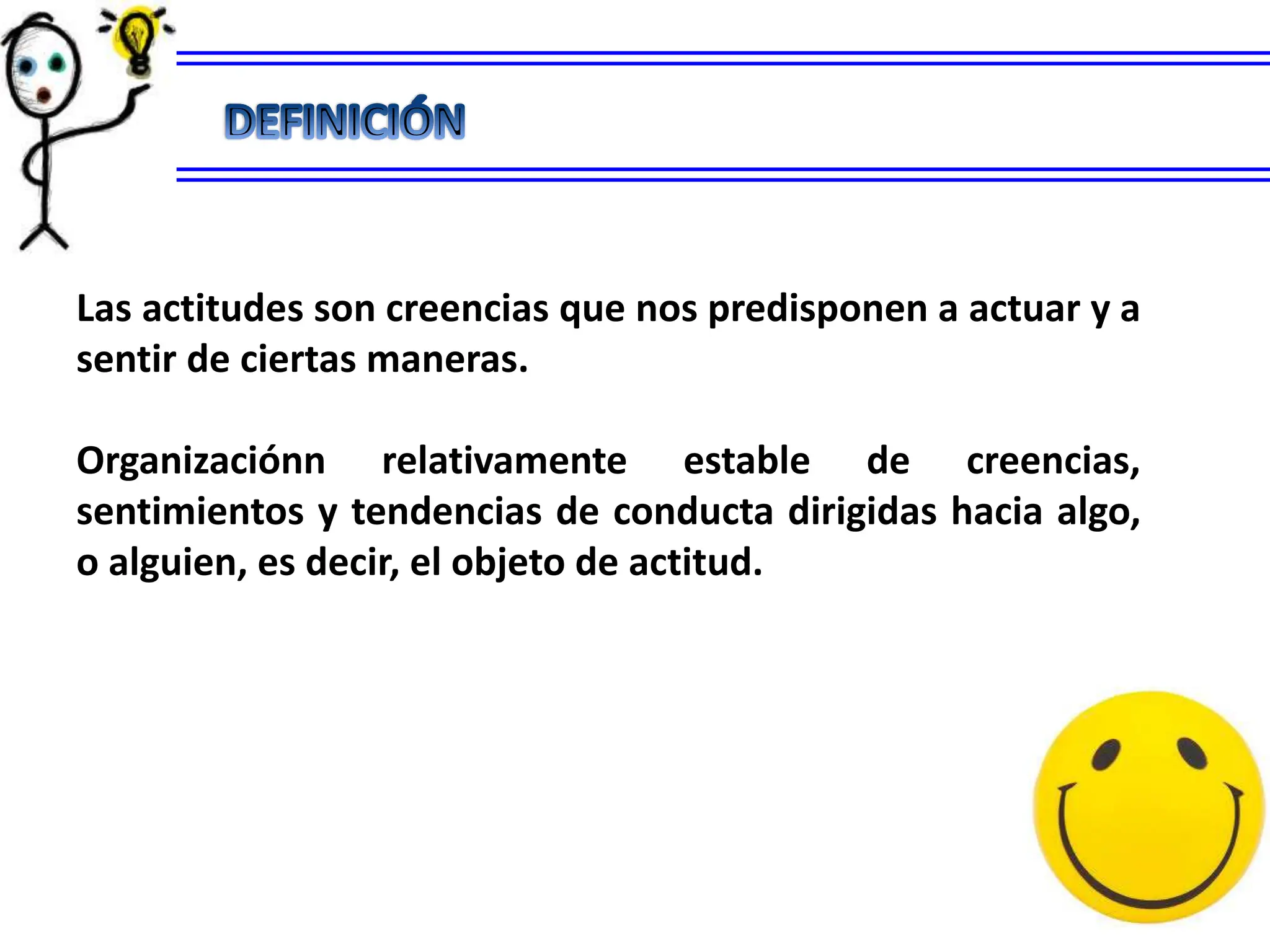 DEFINICIÓN

Las actitudes son creencias que nos predisponen a actuar y a sentir de ciertas maneras.

Organizaciónn relativamente estable de creencias, sentimientos y tendencias de conducta dirigidas hacia algo, o alguien, es decir, el objeto de actitud.